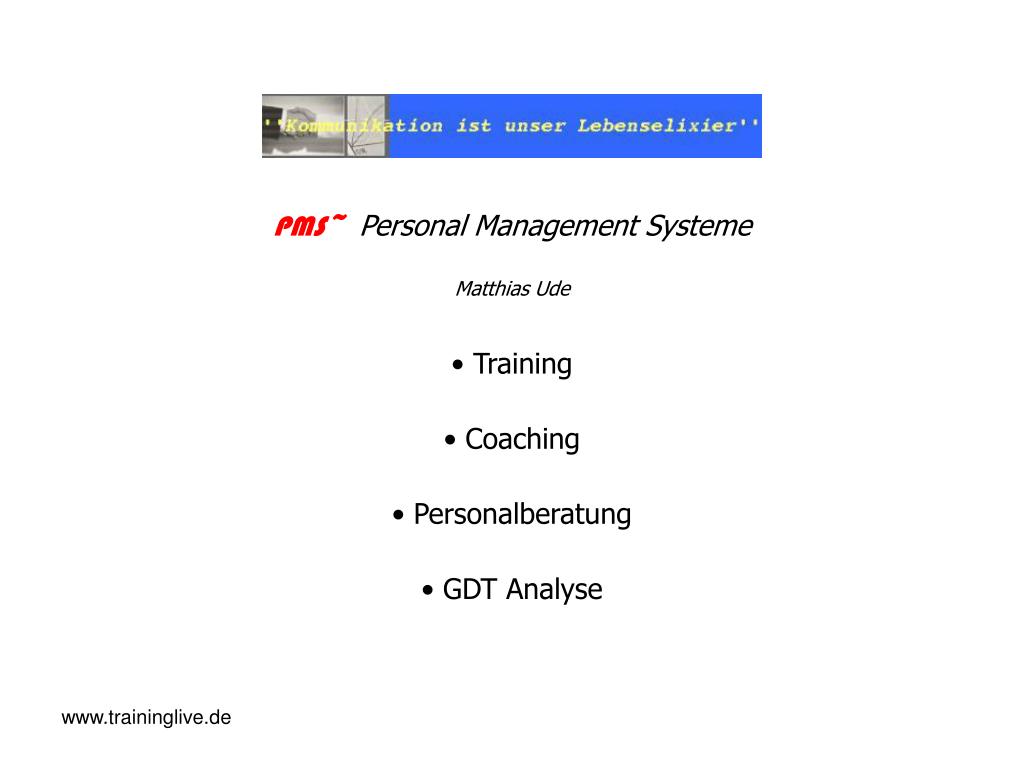 ''Kommunikation ist unser Lebenselixier''

PMS~ Personal Management Systeme

Matthias Ude

• Training

• Coaching

• Personalberatung

• GDT Analyse

www.traininglive.de